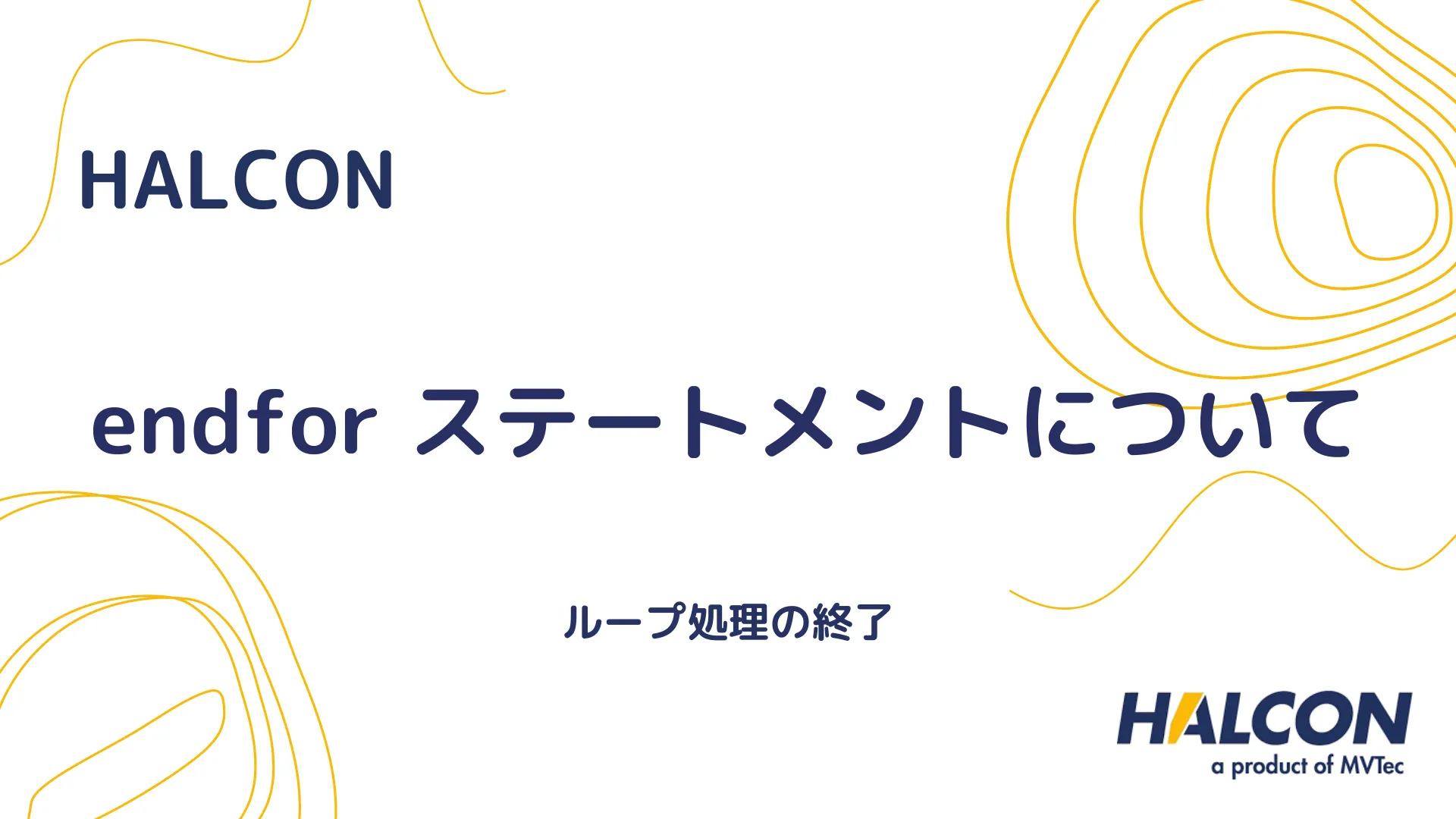 HALCON

endfor ステートメントについて

ループ処理の終了

HALCON
a product of MVTec